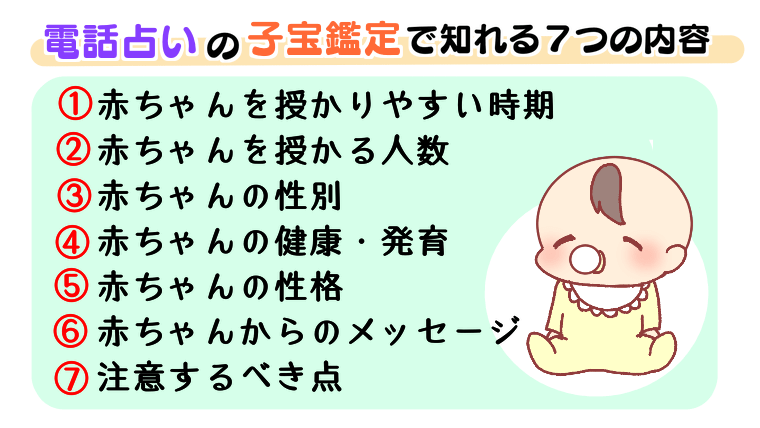 電話占いの子宝鑑定で知れる７つの内容

①赤ちゃんを授かりやすい時期
②赤ちゃんを授かる人数
③赤ちゃんの性別
④赤ちゃんの健康・発育
⑤赤ちゃんの性格
⑥赤ちゃんからのメッセージ
⑦注意するべき点